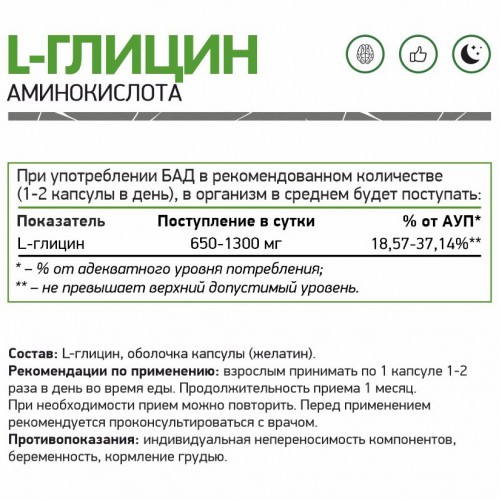 L-ГЛИЦИН
АМИНОКИСЛОТА

При употреблении БАД в рекомендованном количестве (1-2 капсулы в день), в организм в среднем будет поступать:

| Показатель | Поступление в сутки | % от АУП* |
|---|---|---|
| L-глицин | 650-1300 мг | 18,57-37,14%** |

* – % от адекватного уровня потребления;
** – не превышает верхний допустимый уровень.

Состав: L-глицин, оболочка капсулы (желатин).
Рекомендации по применению: взрослым принимать по 1 капсуле 1-2 раза в день во время еды. Продолжительность приема 1 месяц. При необходимости прием можно повторить. Перед применением рекомендуется проконсультироваться с врачом.
Противопоказания: индивидуальная непереносимость компонентов, беременность, кормление грудью.